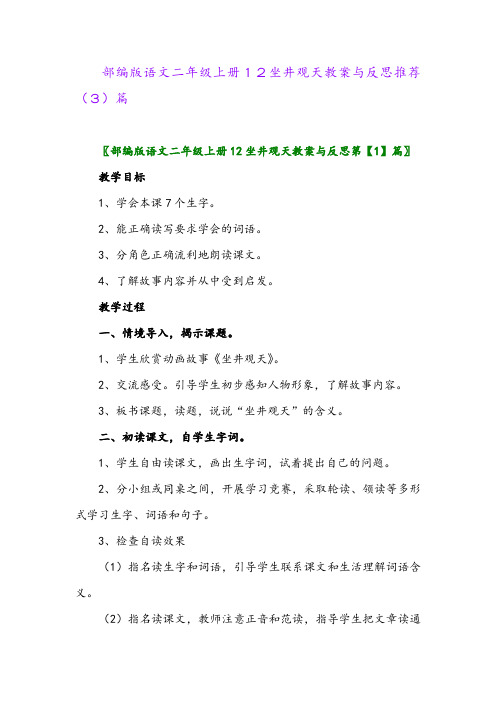 部编版语文二年级上册１２坐井观天教案与反思推荐（３）篇

〖部编版语文二年级上册12坐井观天教案与反思第【1】篇〗

教学目标

1、学会本课7个生字。

2、能正确读写要求学会的词语。

3、分角色正确流利地朗读课文。

4、了解故事内容并从中受到启发。

教学过程

一、情境导入，揭示课题。

1、学生欣赏动画故事《坐井观天》。

2、交流感受。引导学生初步感知人物形象，了解故事内容。

3、板书课题，读题，说说“坐井观天”的含义。

二、初读课文，自学生字词。

1、学生自由读课文，画出生字词，试着提出自己的问题。

2、分小组或同桌之间，开展学习竞赛，采取轮读、领读等多形式学习生字、词语和句子。

3、检查自读效果

（1）指名读生字和词语，引导学生联系课文和生活理解词语含义。

（2）指名读课文，教师注意正音和范读，指导学生把文章读通